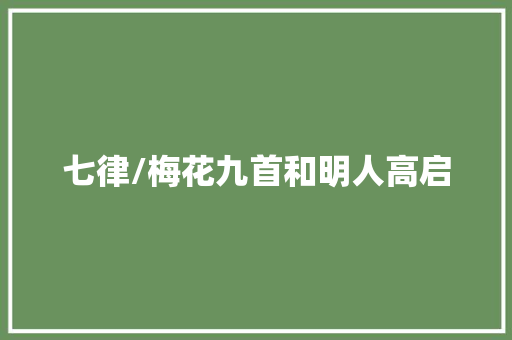 七律/梅花九首和明人高启